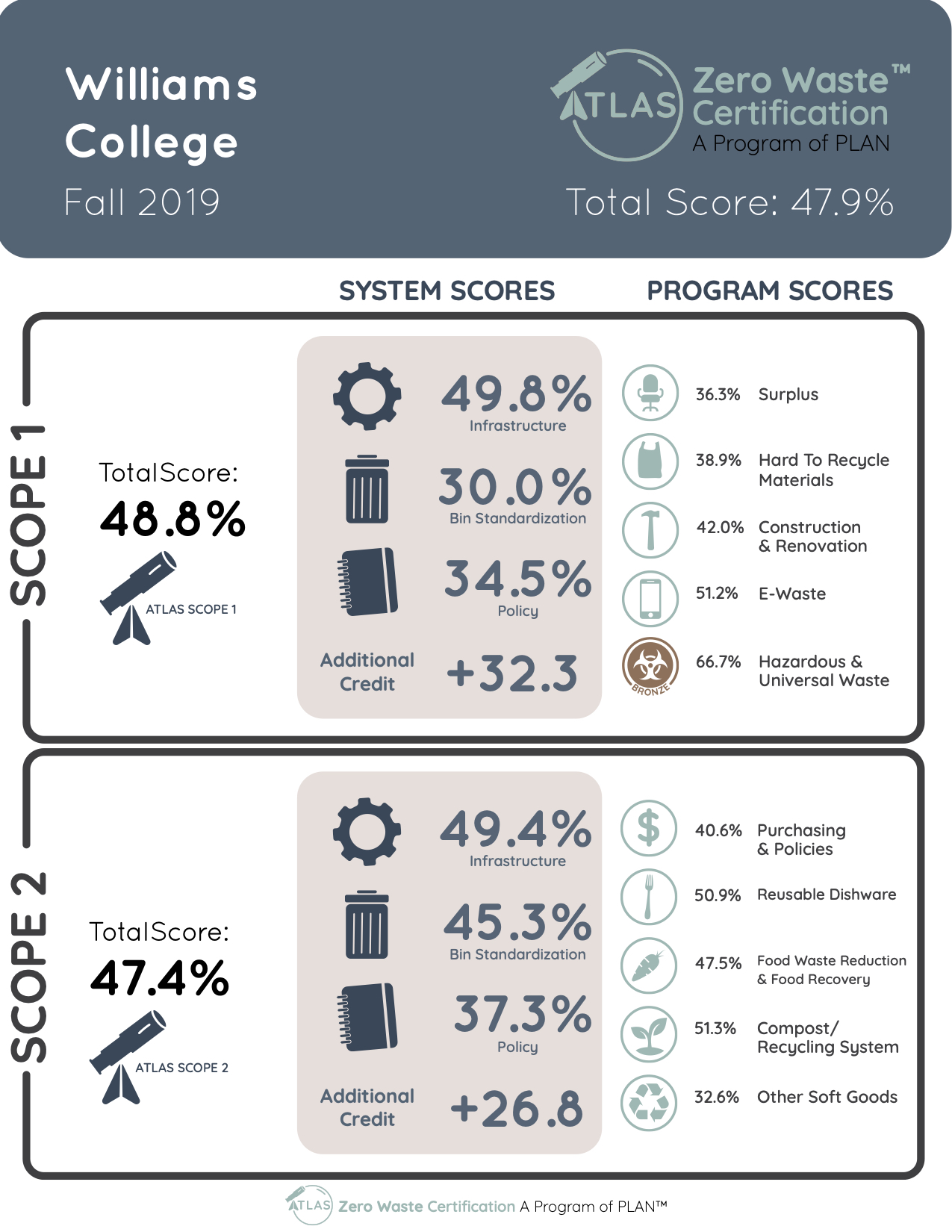 Williams College
Fall 2019

ATLAS Zero Waste™ Certification
A Program of PLAN

Total Score: 47.9%

SYSTEM SCORES PROGRAM SCORES

SCOPE 1

TotalScore:
48.8%
ATLAS SCOPE 1

49.8%
Infrastructure

30.0%
Bin Standardization

34.5%
Policy

Additional Credit +32.3

36.3% Surplus

38.9% Hard To Recycle Materials

42.0% Construction & Renovation

51.2% E-Waste

BRONZE
66.7% Hazardous & Universal Waste

SCOPE 2

TotalScore:
47.4%
ATLAS SCOPE 2

49.4%
Infrastructure

45.3%
Bin Standardization

37.3%
Policy

Additional Credit +26.8

40.6% Purchasing & Policies

50.9% Reusable Dishware

47.5% Food Waste Reduction & Food Recovery

51.3% Compost/ Recycling System

32.6% Other Soft Goods

ATLAS Zero Waste Certification A Program of PLAN™